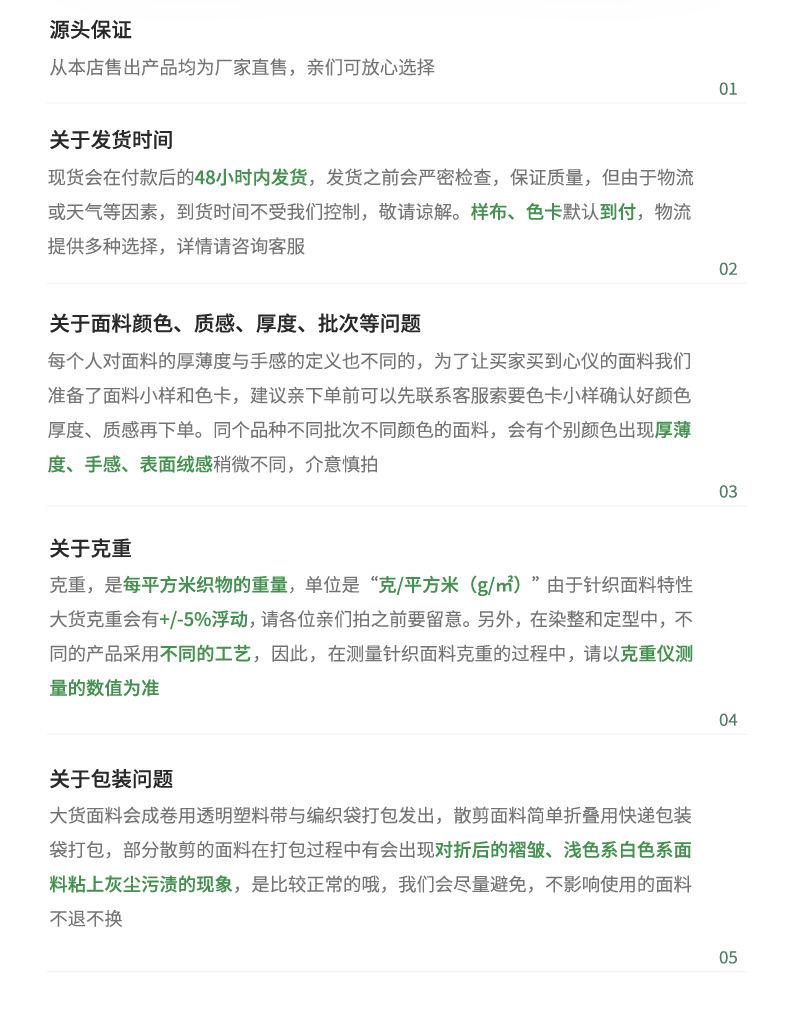 源头保证

从本店售出产品均为厂家直售，亲们可放心选择

01

关于发货时间

现货会在付款后的48小时内发货，发货之前会严密检查，保证质量，但由于物流或天气等因素，到货时间不受我们控制，敬请谅解。样布、色卡默认到付，物流提供多种选择，详情请咨询客服

02

关于面料颜色、质感、厚度、批次等问题

每个人对面料的厚薄度与手感的定义也不同的，为了让买家买到心仪的面料我们准备了面料小样和色卡，建议亲下单前可以先联系客服索要色卡小样确认好颜色厚度、质感再下单。同个品种不同批次不同颜色的面料，会有个别颜色出现厚薄度、手感、表面绒感稍微不同，介意慎拍

03

关于克重

克重，是每平方米织物的重量，单位是“克/平方米（g/㎡）”由于针织面料特性大货克重会有+/-5%浮动，请各位亲们拍之前要留意。另外，在染整和定型中，不同的产品采用不同的工艺，因此，在测量针织面料克重的过程中，请以克重仪测量的数值为准

04

关于包装问题

大货面料会成卷用透明塑料带与编织袋打包发出，散剪面料简单折叠用快递包装袋打包，部分散剪的面料在打包过程中有会出现对折后的褶皱、浅色系白色系面料粘上灰尘污渍的现象，是比较正常的哦，我们会尽量避免，不影响使用的面料不退不换

05